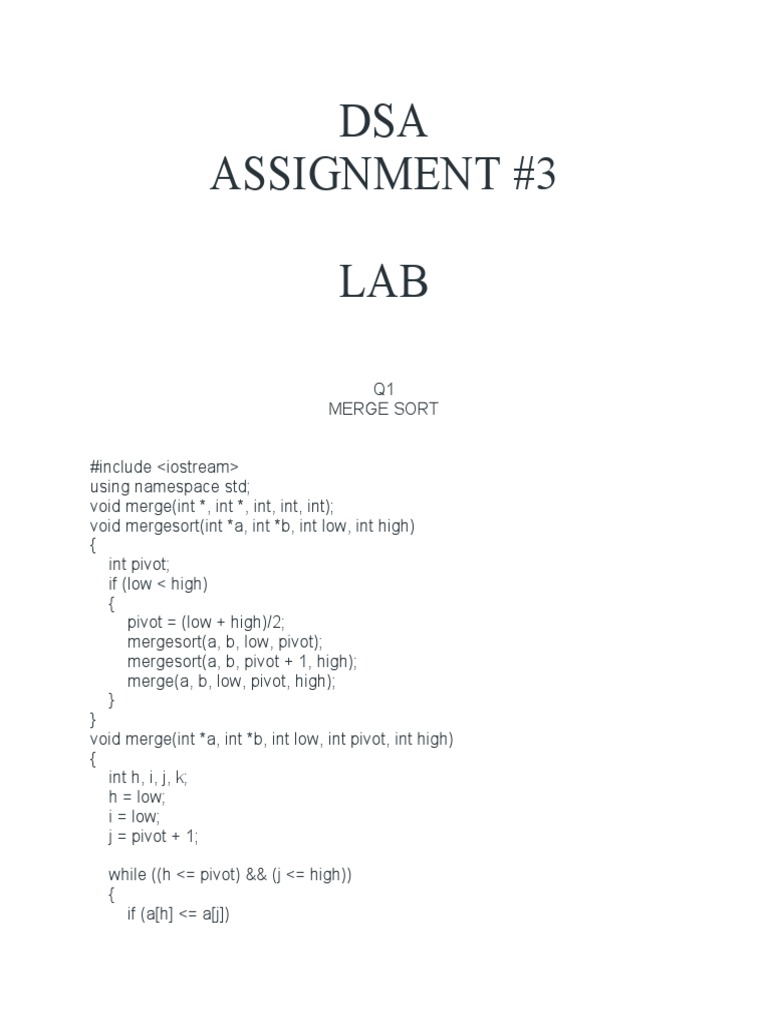 DSA
ASSIGNMENT #3

LAB

Q1
MERGE SORT

#include <iostream>
using namespace std;
void merge(int *, int *, int, int, int);
void mergesort(int *a, int *b, int low, int high)
{
    int pivot;
    if (low < high)
    {
        pivot = (low + high)/2;
        mergesort(a, b, low, pivot);
        mergesort(a, b, pivot + 1, high);
        merge(a, b, low, pivot, high);
    }
}
void merge(int *a, int *b, int low, int pivot, int high)
{
    int h, i, j, k;
    h = low;
    i = low;
    j = pivot + 1;

    while ((h <= pivot) && (j <= high))
    {
        if (a[h] <= a[j])